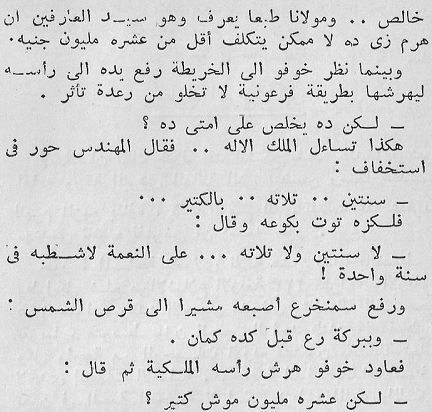 خالص .. ومولانا طبعا يعرف وهو سيد العارفين ان هرم زى ده لا ممكن يتكلف أقل من عشره مليون جنيه.

وبينما نظر خوفو الى الخريطة رفع يده الى رأسه ليهرشها بطريقة فرعونية لا تخلو من رعدة تأثر .

- لكن ده يخلص على امتى ده ؟

هكذا تساءل الملك الاله .. فقال المهندس حور فى استخفاف :

- سنتين .. تلاته .. بالكتير ...

فلكزه توت بكوعه وقال :

- لا سنتين ولا تلاته ... على النعمة لاشطبه فى سنة واحدة !

ورفع سمنخرع أصبعه مشيرا الى قرص الشمس :

- وببركة رع قبل كده كمان .

فعاود خوفو هرش رأسه الملكية ثم قال :

- لكن عشره مليون موش كتير ؟